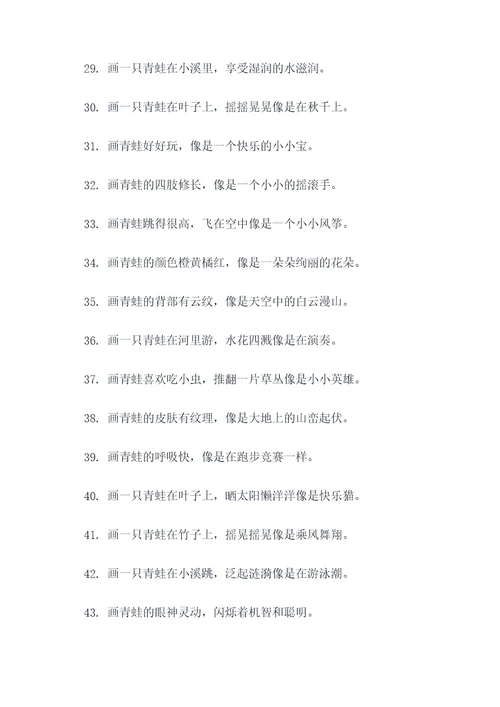 29. 画一只青蛙在小溪里，享受湿润的水滋润。

30. 画一只青蛙在叶子上，摇摇晃晃像是在秋千上。

31. 画青蛙好好玩，像是一个快乐的小小宝。

32. 画青蛙的四肢修长，像是一个小小的摇滚手。

33. 画青蛙跳得很高，飞在空中像是一个小小风筝。

34. 画青蛙的颜色橙黄橘红，像是一朵朵绚丽的花朵。

35. 画青蛙的背部有云纹，像是天空中的白云漫山。

36. 画一只青蛙在河里游，水花四溅像是在演奏。

37. 画青蛙喜欢吃小虫，推翻一片草丛像是小小英雄。

38. 画青蛙的皮肤有纹理，像是大地上的山峦起伏。

39. 画青蛙的呼吸快，像是在跑步竞赛一样。

40. 画一只青蛙在叶子上，晒太阳懒洋洋像是快乐猫。

41. 画一只青蛙在竹子上，摇晃摇晃像是乘风舞翔。

42. 画一只青蛙在小溪跳，泛起涟漪像是在游泳潮。

43. 画青蛙的眼神灵动，闪烁着机智和聪明。